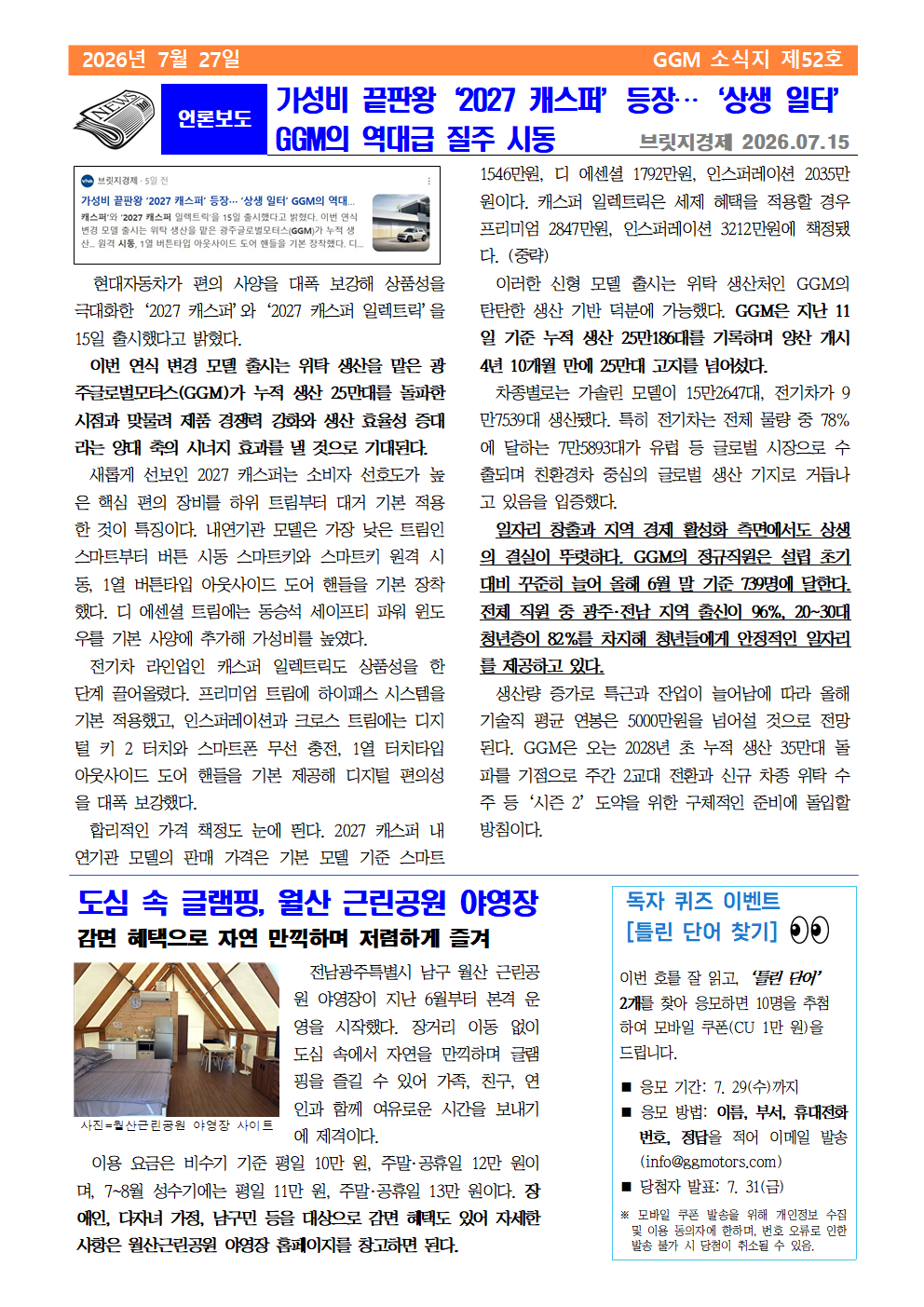 2026년 7월 27일

GGM 소식지 제52호

NEWS

언론보도

가성비 끝판왕 '2027 캐스퍼' 등장… '상생 일터' GGM의 역대급 질주 시동

브릿지경제 2026.07.15

브릿지경제 · 5일 전

가성비 끝판왕 '2027 캐스퍼' 등장… '상생 일터' GGM의 역대...

캐스퍼'와 '2027 캐스퍼 일렉트릭'을 15일 출시했다고 밝혔다. 이번 연식 변경 모델 출시는 위탁 생산을 맡은 광주글로벌모터스(GGM)가 누적 생산... 원격 시동, 1열 버튼타입 아웃사이드 도어 핸들을 기본 장착했다. 디...

현대자동차가 편의 사양을 대폭 보강해 상품성을 극대화한 '2027 캐스퍼'와 '2027 캐스퍼 일렉트릭'을 15일 출시했다고 밝혔다.

이번 연식 변경 모델 출시는 위탁 생산을 맡은 광주글로벌모터스(GGM)가 누적 생산 25만대를 돌파한 시점과 맞물려 제품 경쟁력 강화와 생산 효율성 증대라는 양대 축의 시너지 효과를 낼 것으로 기대된다.

새롭게 선보인 2027 캐스퍼는 소비자 선호도가 높은 핵심 편의 장비를 하위 트림부터 대거 기본 적용한 것이 특징이다. 내연기관 모델은 가장 낮은 트림인 스마트부터 버튼 시동 스마트키와 스마트키 원격 시동, 1열 버튼타입 아웃사이드 도어 핸들을 기본 장착했다. 디 에센셜 트림에는 동승석 세이프티 파워 윈도우를 기본 사양에 추가해 가성비를 높였다.

전기차 라인업인 캐스퍼 일렉트릭도 상품성을 한 단계 끌어올렸다. 프리미엄 트림에 하이패스 시스템을 기본 적용했고, 인스퍼레이션과 크로스 트림에는 디지털 키 2 터치와 스마트폰 무선 충전, 1열 터치타입 아웃사이드 도어 핸들을 기본 제공해 디지털 편의성을 대폭 보강했다.

합리적인 가격 책정도 눈에 띈다. 2027 캐스퍼 내연기관 모델의 판매 가격은 기본 모델 기준 스마트 1546만원, 디 에센셜 1792만원, 인스퍼레이션 2035만원이다. 캐스퍼 일렉트릭은 세제 혜택을 적용할 경우 프리미엄 2847만원, 인스퍼레이션 3212만원에 책정됐다. (중략)

이러한 신형 모델 출시는 위탁 생산처인 GGM의 탄탄한 생산 기반 덕분에 가능했다. GGM은 지난 11일 기준 누적 생산 25만186대를 기록하며 양산 개시 4년 10개월 만에 25만대 고지를 넘어섰다.

차종별로는 가솔린 모델이 15만2647대, 전기차가 9만7539대 생산됐다. 특히 전기차는 전체 물량 중 78%에 달하는 7만5893대가 유럽 등 글로벌 시장으로 수출되며 친환경차 중심의 글로벌 생산 기지로 거듭나고 있음을 입증했다.

일자리 창출과 지역 경제 활성화 측면에서도 상생의 결실이 뚜렷하다. GGM의 정규직원은 설립 초기 대비 꾸준히 늘어 올해 6월 말 기준 739명에 달한다. 전체 직원 중 광주·전남 지역 출신이 96%, 20~30대 청년층이 82%를 차지해 청년들에게 안정적인 일자리를 제공하고 있다.

생산량 증가로 특근과 잔업이 늘어남에 따라 올해 기술직 평균 연봉은 5000만원을 넘어설 것으로 전망된다. GGM은 오는 2028년 초 누적 생산 35만대 돌파를 기점으로 주간 2교대 전환과 신규 차종 위탁 수주 등 '시즌 2' 도약을 위한 구체적인 준비에 돌입할 방침이다.

도심 속 글램핑, 월산 근린공원 야영장

감면 혜택으로 자연 만끽하며 저렴하게 즐겨

사진=월산근린공원 야영장 사이트

전남광주특별시 남구 월산 근린공원 야영장이 지난 6월부터 본격 운영을 시작했다. 장거리 이동 없이 도심 속에서 자연을 만끽하며 글램핑을 즐길 수 있어 가족, 친구, 연인과 함께 여유로운 시간을 보내기에 제격이다.

이용 요금은 비수기 기준 평일 10만 원, 주말·공휴일 12만 원이며, 7~8월 성수기에는 평일 11만 원, 주말·공휴일 13만 원이다. 장애인, 다자녀 가정, 남구민 등을 대상으로 감면 혜택도 있어 자세한 사항은 월산근린공원 야영장 홈페이지를 참고하면 된다.

독자 퀴즈 이벤트

[틀린 단어 찾기]

이번 호를 잘 읽고, '틀린 단어' 2개를 찾아 응모하면 10명을 추첨하여 모바일 쿠폰(CU 1만 원)을 드립니다.

■ 응모 기간: 7. 29(수)까지
■ 응모 방법: 이름, 부서, 휴대전화 번호, 정답을 적어 이메일 발송 (info@ggmotors.com)
■ 당첨자 발표: 7. 31(금)

※ 모바일 쿠폰 발송을 위해 개인정보 수집 및 이용 동의자에 한하며, 번호 오류로 인한 발송 불가 시 당첨이 취소될 수 있음.